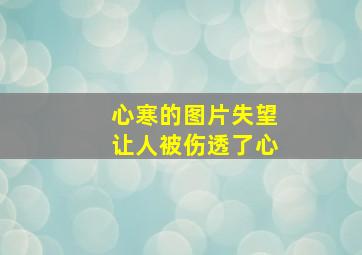 心寒的图片失望
让人被伤透了心